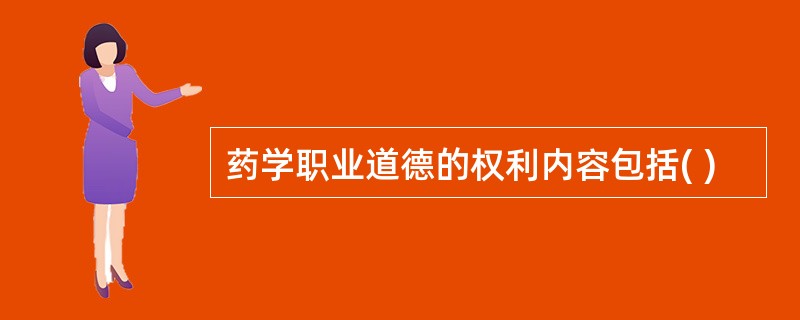 药学职业道德的权利内容包括( )